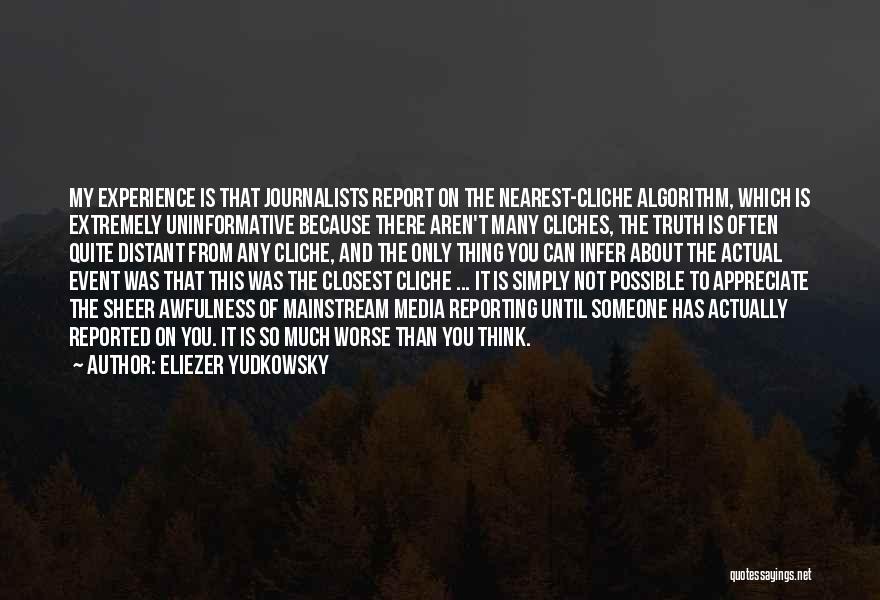 MY EXPERIENCE IS THAT JOURNALISTS REPORT ON THE NEAREST-CLICHE ALGORITHM, WHICH IS EXTREMELY UNINFORMATIVE BECAUSE THERE AREN'T MANY CLICHES, THE TRUTH IS OFTEN QUITE DISTANT FROM ANY CLICHE, AND THE ONLY THING YOU CAN INFER ABOUT THE ACTUAL EVENT WAS THAT THIS WAS THE CLOSEST CLICHE ... IT IS SIMPLY NOT POSSIBLE TO APPRECIATE THE SHEER AWFULNESS OF MAINSTREAM MEDIA REPORTING UNTIL SOMEONE HAS ACTUALLY REPORTED ON YOU. IT IS SO MUCH WORSE THAN YOU THINK.

~ AUTHOR: ELIEZER YUDKOWSKY

quotessayings.net